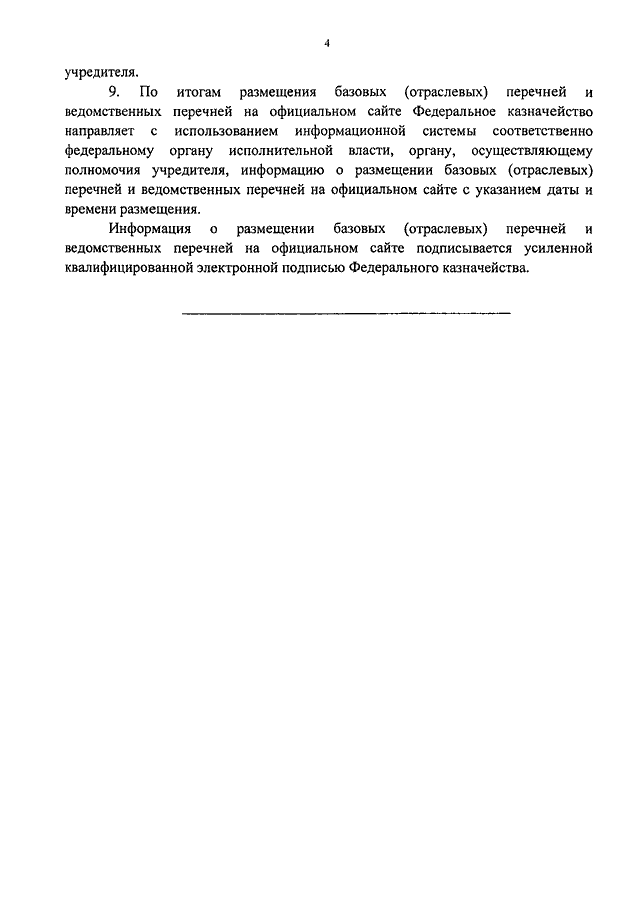 4

учредителя.

9. По итогам размещения базовых (отраслевых) перечней и ведомственных перечней на официальном сайте Федеральное казначейство направляет с использованием информационной системы соответственно федеральному органу исполнительной власти, органу, осуществляющему полномочия учредителя, информацию о размещении базовых (отраслевых) перечней и ведомственных перечней на официальном сайте с указанием даты и времени размещения.

Информация о размещении базовых (отраслевых) перечней и ведомственных перечней на официальном сайте подписывается усиленной квалифицированной электронной подписью Федерального казначейства.